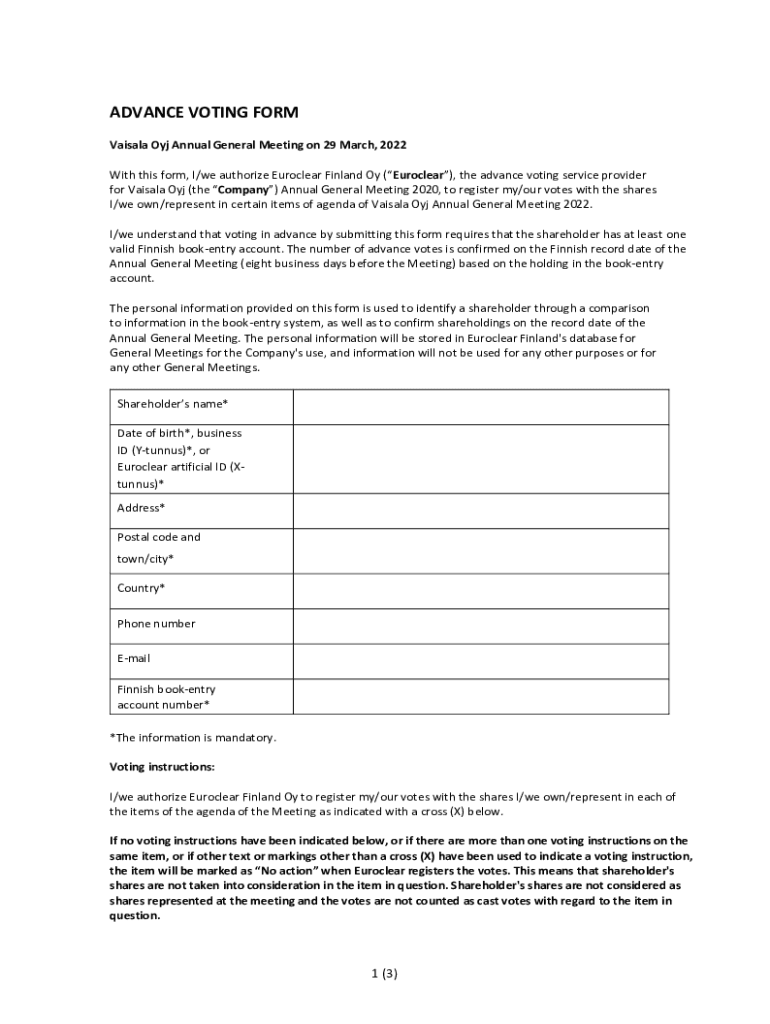 ADVANCE VOTING FORM

Vaisala Oyj Annual General Meeting on 29 March, 2022

With this form, I/we authorize Euroclear Finland Oy ("Euroclear"), the advance voting service provider for Vaisala Oyj (the "Company") Annual General Meeting 2020, to register my/our votes with the shares I/we own/represent in certain items of agenda of Vaisala Oyj Annual General Meeting 2022.

I/we understand that voting in advance by submitting this form requires that the shareholder has at least one valid Finnish book-entry account. The number of advance votes is confirmed on the Finnish record date of the Annual General Meeting (eight business days before the Meeting) based on the holding in the book-entry account.

The personal information provided on this form is used to identify a shareholder through a comparison to information in the book-entry system, as well as to confirm shareholdings on the record date of the Annual General Meeting. The personal information will be stored in Euroclear Finland's database for General Meetings for the Company's use, and information will not be used for any other purposes or for any other General Meetings.

| Shareholder's name* | |
|---|---|
| Date of birth*, business ID (Y-tunnus)*, or Euroclear artificial ID (X-tunnus)* | |
| Address* | |
| Postal code and town/city* | |
| Country* | |
| Phone number | |
| E-mail | |
| Finnish book-entry account number* | |

*The information is mandatory.

Voting instructions:

I/we authorize Euroclear Finland Oy to register my/our votes with the shares I/we own/represent in each of the items of the agenda of the Meeting as indicated with a cross (X) below.

If no voting instructions have been indicated below, or if there are more than one voting instructions on the same item, or if other text or markings other than a cross (X) have been used to indicate a voting instruction, the item will be marked as "No action" when Euroclear registers the votes. This means that shareholder's shares are not taken into consideration in the item in question. Shareholder's shares are not considered as shares represented at the meeting and the votes are not counted as cast votes with regard to the item in question.

1 (3)